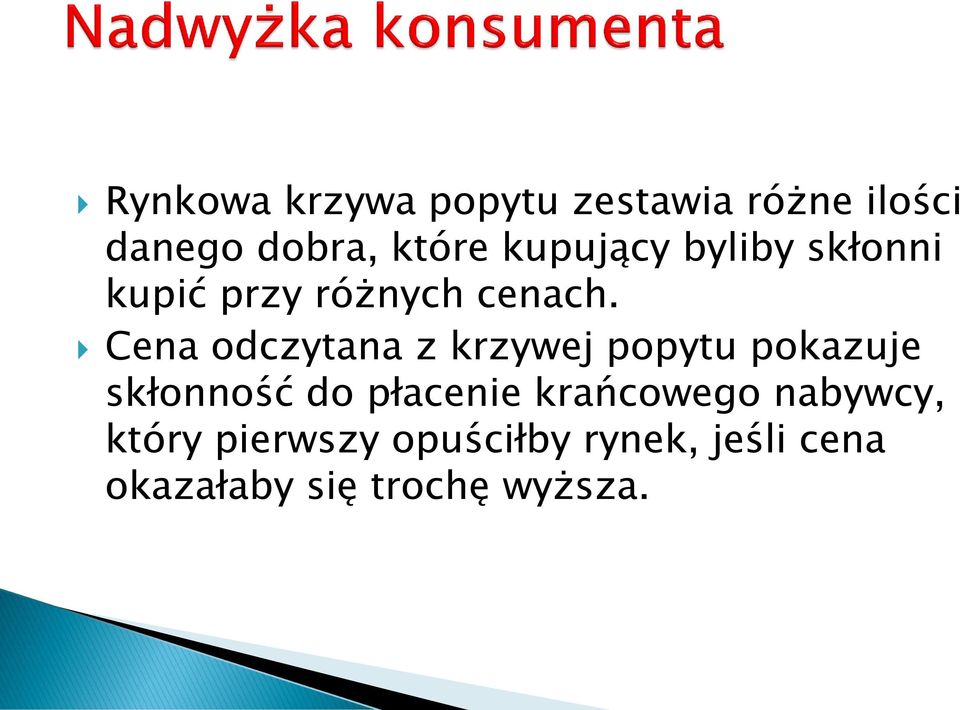 Nadwyżka konsumenta

Rynkowa krzywa popytu zestawia różne ilości danego dobra, które kupujący byliby skłonni kupić przy różnych cenach.

Cena odczytana z krzywej popytu pokazuje skłonność do płacenie krańcowego nabywcy, który pierwszy opuściłby rynek, jeśli cena okazałaby się trochę wyższa.